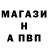 МАГАЗИ
Н
А ПВП